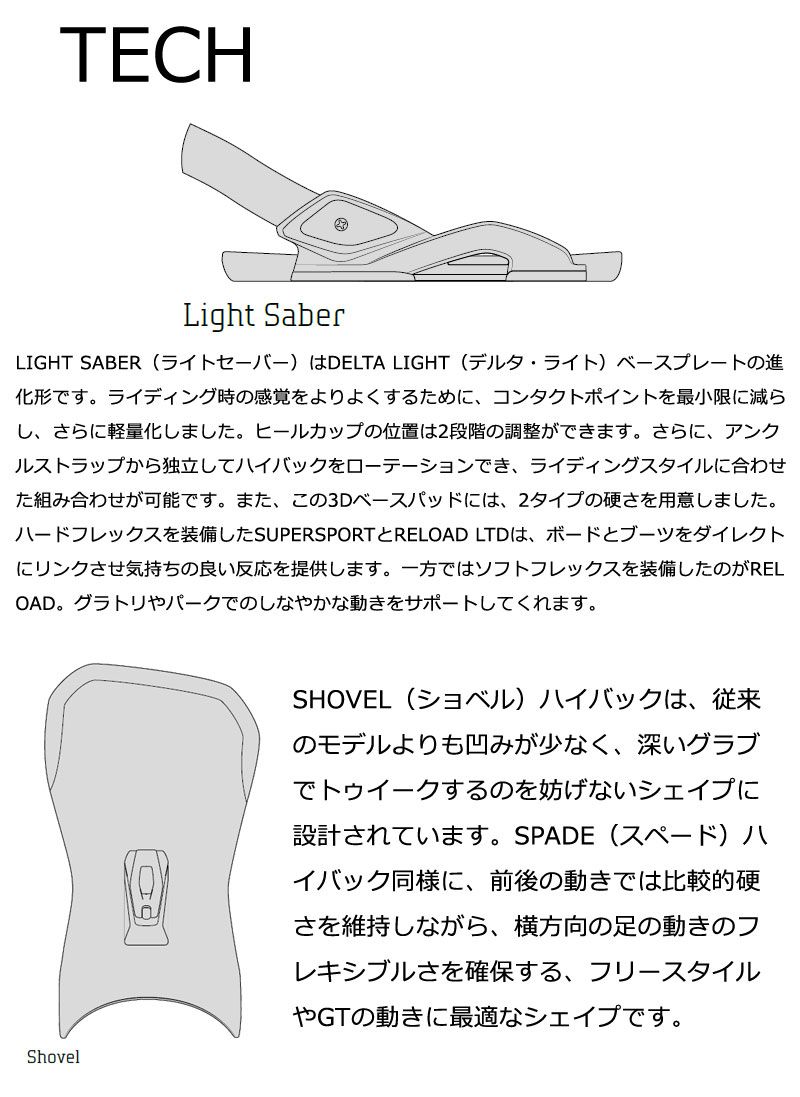 TECH

Light Saber

LIGHT SABER（ライトセーバー）はDELTA LIGHT（デルタ・ライト）ベースプレートの進化形です。ライディング時の感覚をよりよくするために、コンタクトポイントを最小限に減らし、さらに軽量化しました。ヒールカップの位置は2段階の調整ができます。さらに、アンクルストラップから独立してハイバックをローテーションでき、ライディングスタイルに合わせた組み合わせが可能です。また、この3Dベースパッドには、2タイプの硬さを用意しました。ハードフレックスを装備したSUPERSPORTとRELOAD LTDは、ボードとブーツをダイレクトにリンクさせ気持ちの良い反応を提供します。一方ではソフトフレックスを装備したのがRELOAD。グラトリやパークでのしなやかな動きをサポートしてくれます。

SHOVEL（ショベル）ハイバックは、従来のモデルよりも凹みが少なく、深いグラブでトゥイークするのを妨げないシェイプに設計されています。SPADE（スペード）ハイバック同様に、前後の動きでは比較的硬さを維持しながら、横方向の足の動きのフレキシブルさを確保する、フリースタイルやGTの動きに最適なシェイプです。

Shovel